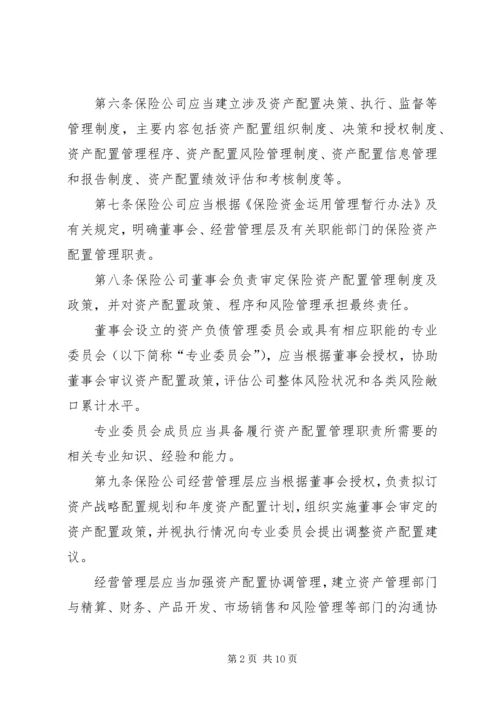 第六条保险公司应当建立涉及资产配置决策、执行、监督等管理制度，主要内容包括资产配置组织制度、决策和授权制度、资产配置管理程序、资产配置风险管理制度、资产配置信息管理和报告制度、资产配置绩效评估和考核制度等。

第七条保险公司应当根据《保险资金运用管理暂行办法》及有关规定，明确董事会、经营管理层及有关职能部门的保险资产配置管理职责。

第八条保险公司董事会负责审定保险资产配置管理制度及政策，并对资产配置政策、程序和风险管理承担最终责任。

董事会设立的资产负债管理委员会或具有相应职能的专业委员会（以下简称“专业委员会”），应当根据董事会授权，协助董事会审议资产配置政策，评估公司整体风险状况和各类风险敞口累计水平。

专业委员会成员应当具备履行资产配置管理职责所需要的相关专业知识、经验和能力。

第九条保险公司经营管理层应当根据董事会授权，负责拟订资产战略配置规划和年度资产配置计划，组织实施董事会审定的资产配置政策，并视执行情况向专业委员会提出调整资产配置建议。

经营管理层应当加强资产配置协调管理，建立资产管理部门与精算、财务、产品开发、市场销售和风险管理等部门的沟通协

第 2 页 共 10 页